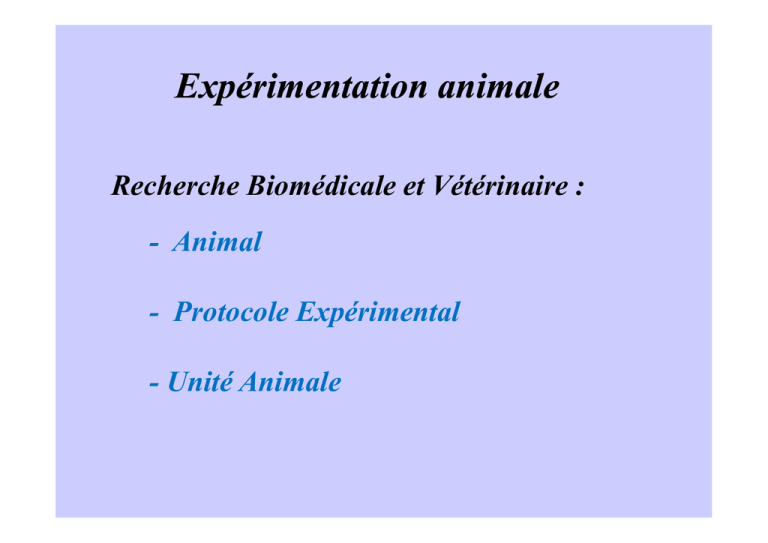 Expérimentation animale

Recherche Biomédicale et Vétérinaire :

- Animal

- Protocole Expérimental

- Unité Animale